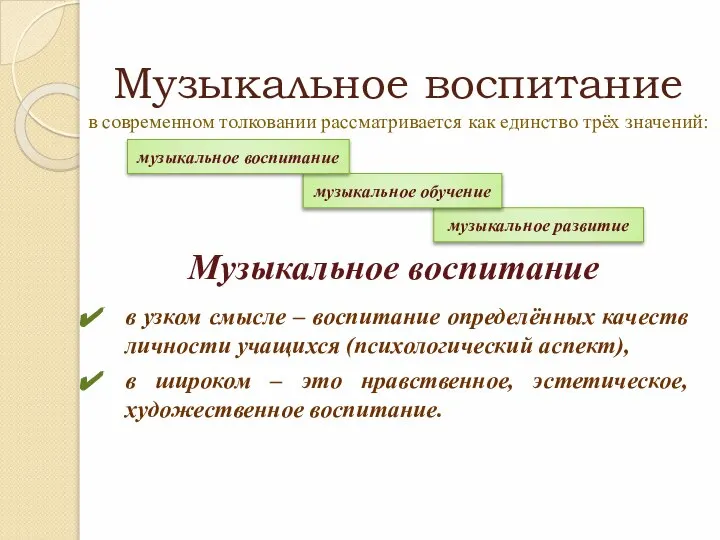 Музыкальное воспитание
в современном толковании рассматривается как единство трёх значений:

музыкальное воспитание

музыкальное обучение

музыкальное развитие

Музыкальное воспитание

✔ в узком смысле – воспитание определённых качеств личности учащихся (психологический аспект),

✔ в широком – это нравственное, эстетическое, художественное воспитание.